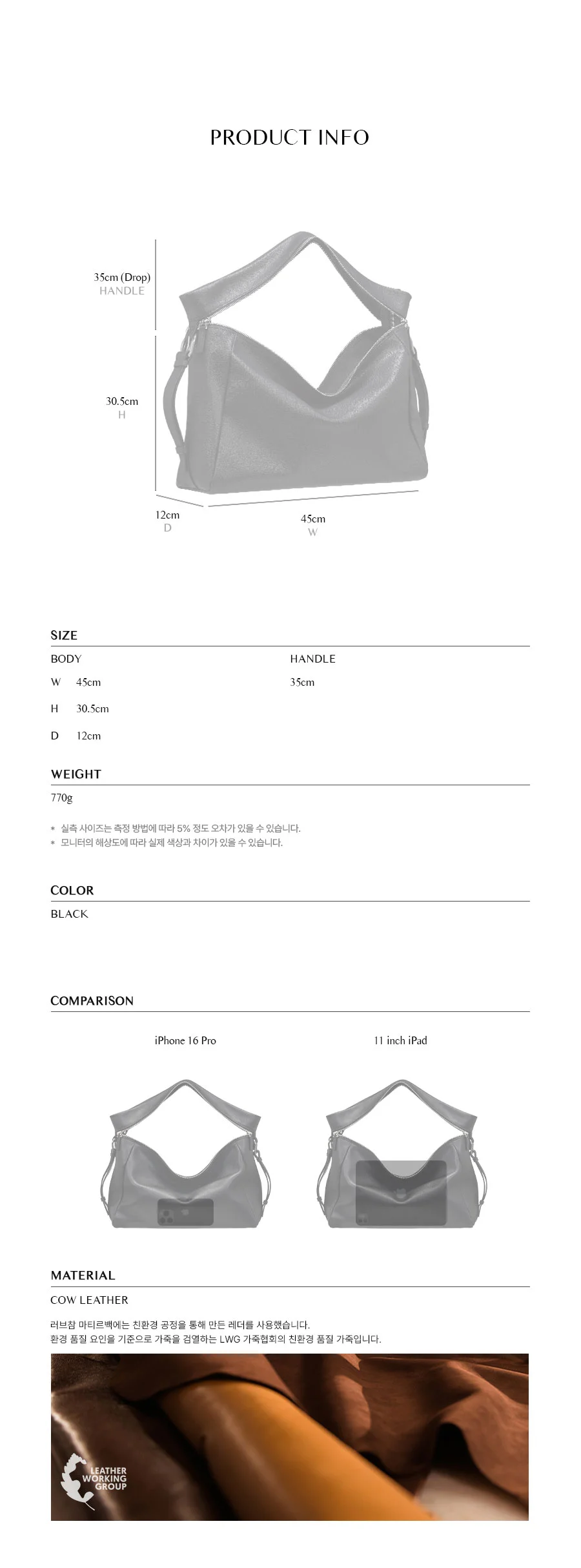 PRODUCT INFO

35cm (Drop)
HANDLE

30.5cm
H

12cm
D

45cm
W

SIZE

BODY

W 45cm

H 30.5cm

D 12cm

HANDLE

35cm

WEIGHT

770g

* 실측 사이즈는 측정 방법에 따라 5% 정도 오차가 있을 수 있습니다.
* 모니터의 해상도에 따라 실제 색상과 차이가 있을 수 있습니다.

COLOR

BLACK

COMPARISON

iPhone 16 Pro

11 inch iPad

MATERIAL

COW LEATHER

러브참 마티르백에는 친환경 공정을 통해 만든 레더를 사용했습니다.
환경 품질 요인을 기준으로 가죽을 검열하는 LWG 가죽협회의 친환경 품질 가죽입니다.

LEATHER
WORKING
GROUP